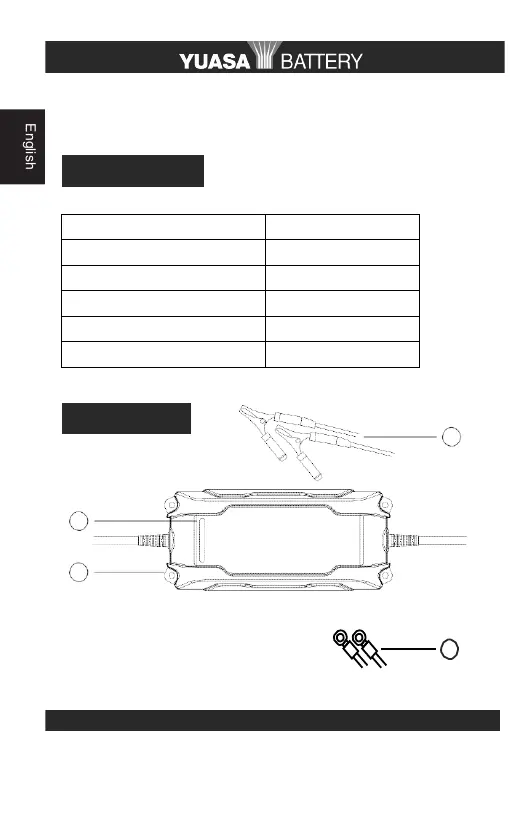 YUASA BATTERY

English